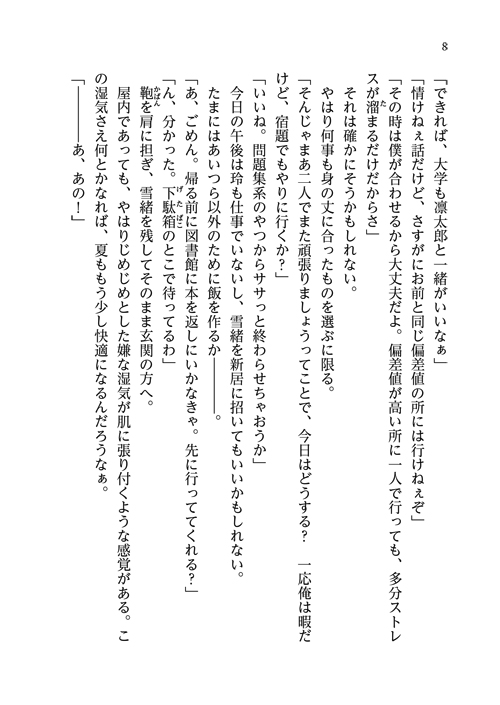 8

「できれば、大学も凛太郎と一緒がいいなぁ」

「情けねぇ話だけど、さすがにお前と同じ偏差値の所には行けねぇぞ」

「その時は僕が合わせるから大丈夫だよ。偏差値が高い所に一人で行っても、多分ストレスが溜まるだけだからさ」

それは確かにそうかもしれない。

やはり何事も身の丈に合ったものを選ぶに限る。

「そんじゃまあ二人でまた頑張りましょうってことで、今日はどうする？　一応俺は暇だけど、宿題でもやりに行くか？」

「いいね。問題集系のやつからササっと終わらせちゃおうか」

今日の午後は玲も仕事でいないし、雪緒を新居に招いてもいいかもしれない。

たまにはあいつら以外のために飯を作るか――――。

「あ、ごめん。帰る前に図書館に本を返しにいかなきゃ。先に行っててくれる？」

「ん、分かった。下駄箱のとこで待ってるわ」

鞄を肩に担ぎ、雪緒を残してそのまま玄関の方へ。

屋内であっても、やはりじめじめとした嫌な湿気が肌に張り付くような感覚がある。この湿気さえ何とかなれば、夏ももう少し快適になるんだろうなぁ。

「――――あ、あの！」